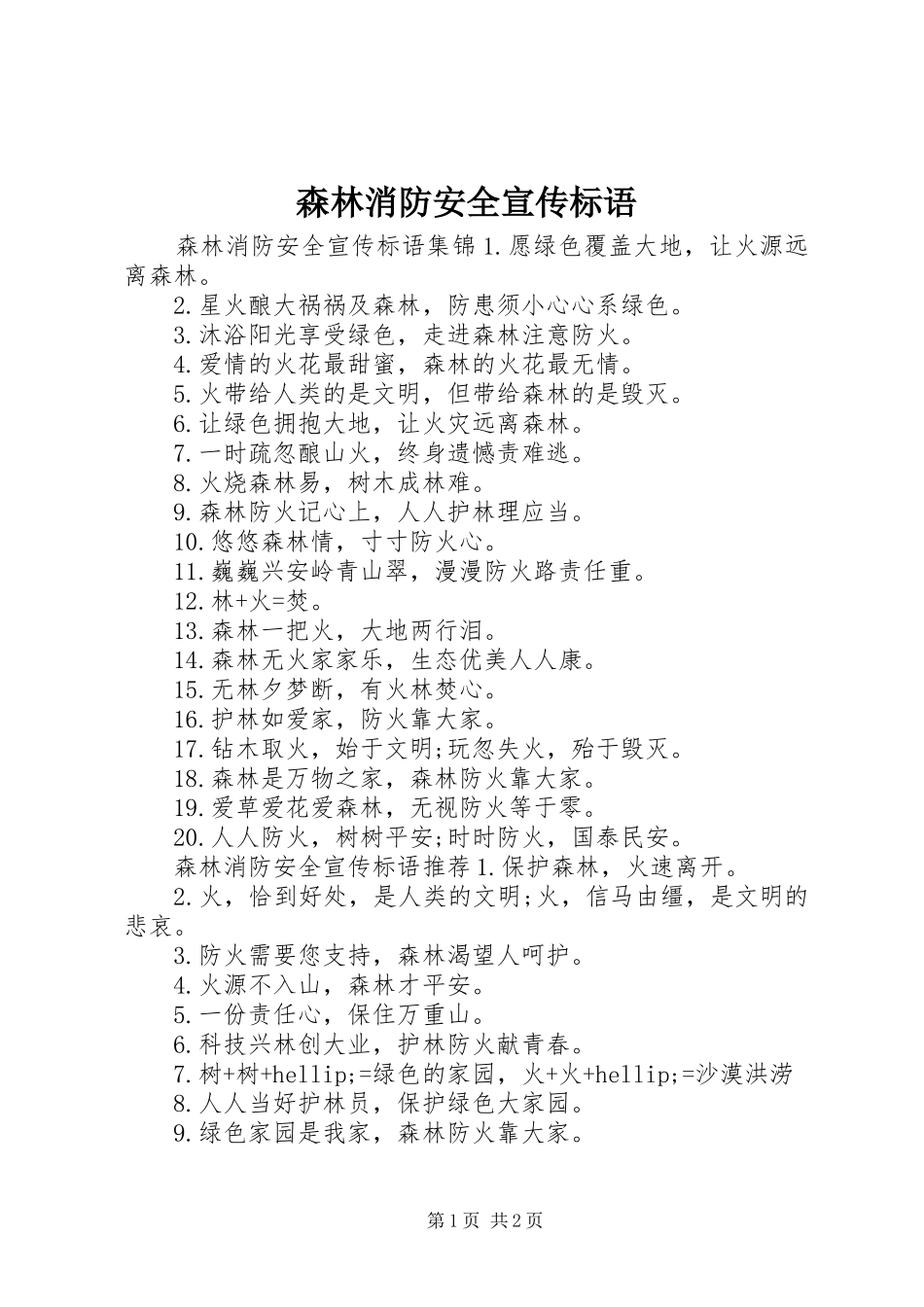 森林消防安全宣传标语

森林消防安全宣传标语集锦 1.愿绿色覆盖大地，让火源远离森林。

2.星火酿大祸祸及森林，防患须小心心系绿色。

3.沐浴阳光享受绿色，走进森林注意防火。

4.爱情的火花最甜蜜，森林的火花最无情。

5.火带给人类的是文明，但带给森林的是毁灭。

6.让绿色拥抱大地，让火灾远离森林。

7.一时疏忽酿山火，终身遗憾责难逃。

8.火烧森林易，树木成林难。

9.森林防火记心上，人人护林理应当。

10.悠悠森林情，寸寸防火心。

11.巍巍兴安岭青山翠，漫漫防火路责任重。

12.林+火=焚。

13.森林一把火，大地两行泪。

14.森林无火家家乐，生态优美人人康。

15.无林夕梦断，有火林焚心。

16.护林如爱家，防火靠大家。

17.钻木取火，始于文明;玩忽失火，殆于毁灭。

18.森林是万物之家，森林防火靠大家。

19.爱草爱花爱森林，无视防火等于零。

20.人人防火，树树平安;时时防火，国泰民安。

森林消防安全宣传标语推荐 1.保护森林，火速离开。

2.火，恰到好处，是人类的文明;火，信马由缰，是文明的悲哀。

3.防火需要您支持，森林渴望人呵护。

4.火源不入山，森林才平安。

5.一份责任心，保住万重山。

6.科技兴林创大业，护林防火献青春。

7.树+树+hellip;=绿色的家园，火+火+hellip;=沙漠洪涝

8.人人当好护林员，保护绿色大家园。

9.绿色家园是我家，森林防火靠大家。

第 1 页 共 2 页